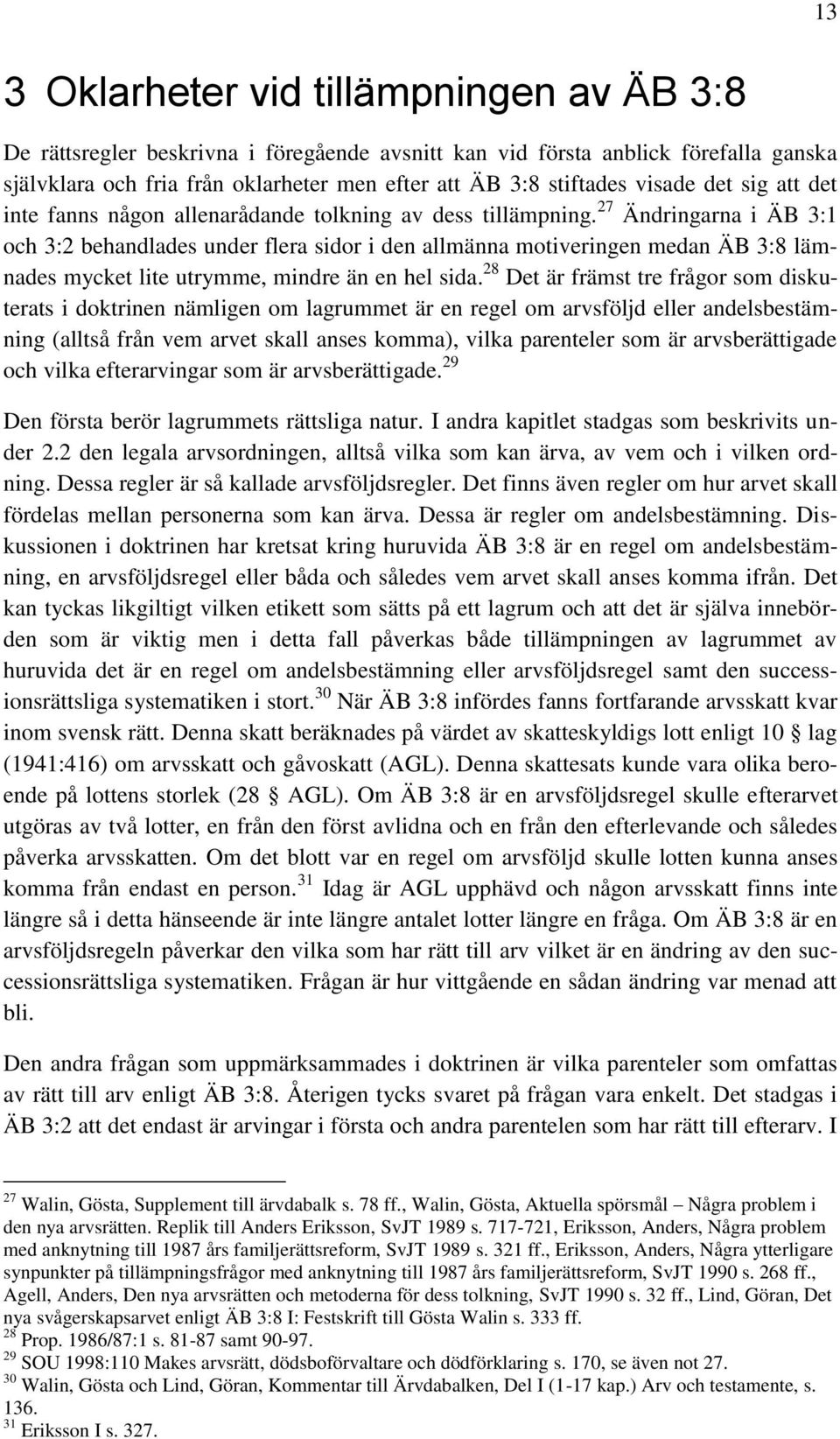 13

3 Oklarheter vid tillämpningen av ÄB 3:8

De rättsregler beskrivna i föregående avsnitt kan vid första anblick förefalla ganska självklara och fria från oklarheter men efter att ÄB 3:8 stiftades visade det sig att det inte fanns någon allenarådande tolkning av dess tillämpning.$^{27}$ Ändringarna i ÄB 3:1 och 3:2 behandlades under flera sidor i den allmänna motiveringen medan ÄB 3:8 lämnades mycket lite utrymme, mindre än en hel sida.$^{28}$ Det är främst tre frågor som diskuterats i doktrinen nämligen om lagrummet är en regel om arvsföljd eller andelsbestämning (alltså från vem arvet skall anses komma), vilka parenteler som är arvsberättigade och vilka efterarvingar som är arvsberättigade.$^{29}$

Den första berör lagrummets rättsliga natur. I andra kapitlet stadgas som beskrivits under 2.2 den legala arvsordningen, alltså vilka som kan ärva, av vem och i vilken ordning. Dessa regler är så kallade arvsföljdsregler. Det finns även regler om hur arvet skall fördelas mellan personerna som kan ärva. Dessa är regler om andelsbestämning. Diskussionen i doktrinen har kretsat kring huruvida ÄB 3:8 är en regel om andelsbestämning, en arvsföljdsregel eller båda och således vem arvet skall anses komma ifrån. Det kan tyckas likgiltigt vilken etikett som sätts på ett lagrum och att det är själva innebörden som är viktig men i detta fall påverkas både tillämpningen av lagrummet av huruvida det är en regel om andelsbestämning eller arvsföljdsregel samt den successionsrättsliga systematiken i stort.$^{30}$ När ÄB 3:8 infördes fanns fortfarande arvsskatt kvar inom svensk rätt. Denna skatt beräknades på värdet av skatteskyldigs lott enligt 10 § lag (1941:416) om arvsskatt och gåvoskatt (AGL). Denna skattesats kunde vara olika beroende på lottens storlek (28 § AGL). Om ÄB 3:8 är en arvsföljdsregel skulle efterarvet utgöras av två lotter, en från den först avlidna och en från den efterlevande och således påverka arvsskatten. Om det blott var en regel om arvsföljd skulle lotten kunna anses komma från endast en person.$^{31}$ Idag är AGL upphävd och någon arvsskatt finns inte längre så i detta hänseende är inte längre antalet lotter längre en fråga. Om ÄB 3:8 är en arvsföljdsregeln påverkar den vilka som har rätt till arv vilket är en ändring av den successionsrättsliga systematiken. Frågan är hur vittgående en sådan ändring var menad att bli.

Den andra frågan som uppmärksammades i doktrinen är vilka parenteler som omfattas av rätt till arv enligt ÄB 3:8. Återigen tycks svaret på frågan vara enkelt. Det stadgas i ÄB 3:2 att det endast är arvingar i första och andra parentelen som har rätt till efterarv. I

$^{27}$ Walin, Gösta, Supplement till ärvdabalk s. 78 ff., Walin, Gösta, Aktuella spörsmål – Några problem i den nya arvsrätten. Replik till Anders Eriksson, SvJT 1989 s. 717-721, Eriksson, Anders, Några problem med anknytning till 1987 års familjerättsreform, SvJT 1989 s. 321 ff., Eriksson, Anders, Några ytterligare synpunkter på tillämpningsfrågor med anknytning till 1987 års familjerättsreform, SvJT 1990 s. 268 ff., Agell, Anders, Den nya arvsrätten och metoderna för dess tolkning, SvJT 1990 s. 32 ff., Lind, Göran, Det nya svågerskapsarvet enligt ÄB 3:8 I: Festskrift till Gösta Walin s. 333 ff.
$^{28}$ Prop. 1986/87:1 s. 81-87 samt 90-97.
$^{29}$ SOU 1998:110 Makes arvsrätt, dödsboförvaltare och dödförklaring s. 170, se även not 27.
$^{30}$ Walin, Gösta och Lind, Göran, Kommentar till Ärvdabalken, Del I (1-17 kap.) Arv och testamente, s. 136.
$^{31}$ Eriksson I s. 327.